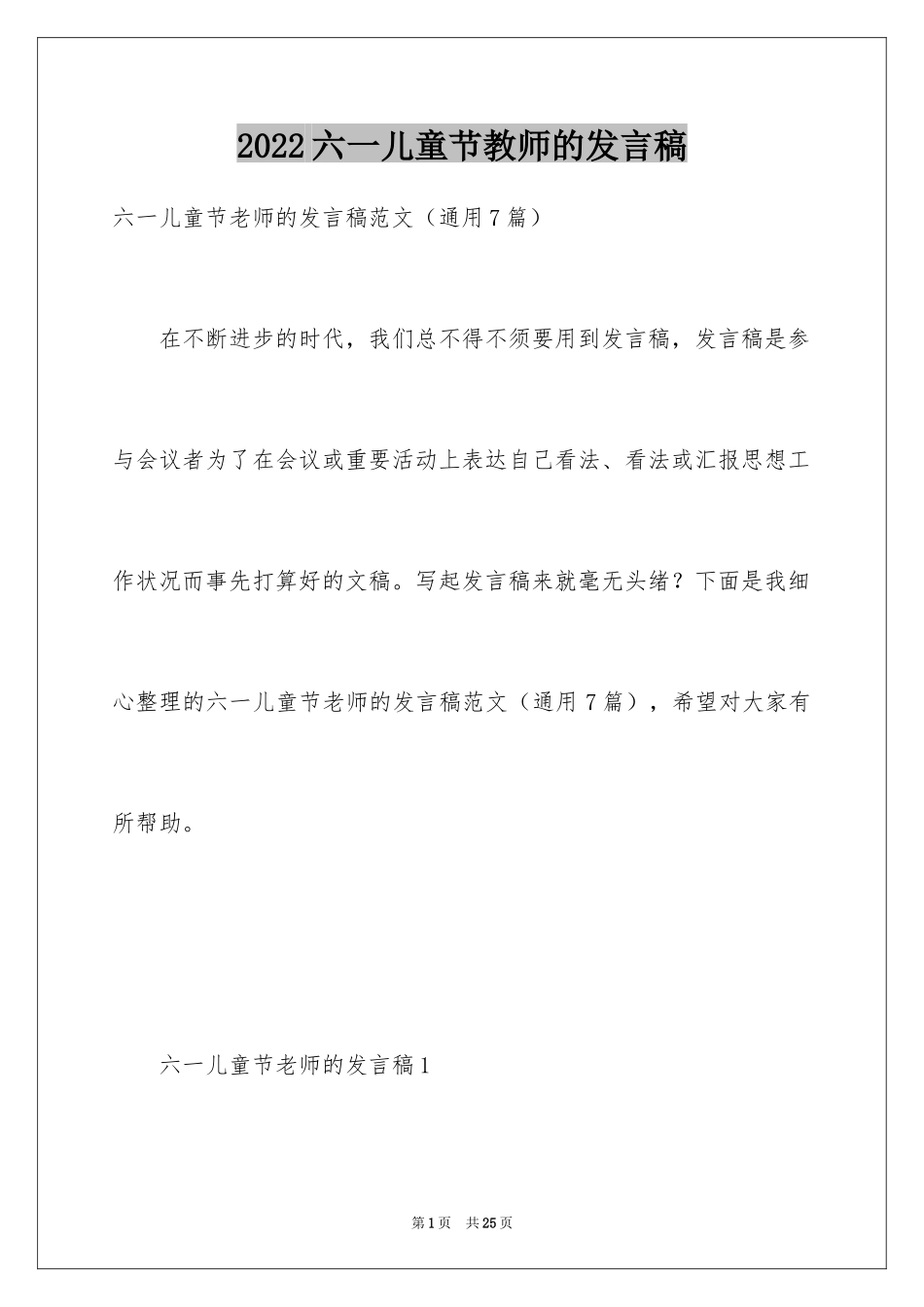 2022六一儿童节教师的发言稿

六一儿童节老师的发言稿范文（通用7篇）

在不断进步的时代，我们总不得不须要用到发言稿，发言稿是参与会议者为了在会议或重要活动上表达自己看法、看法或汇报思想工作状况而事先打算好的文稿。写起发言稿来就毫无头绪？下面是我细心整理的六一儿童节老师的发言稿范文（通用7篇），希望对大家有所帮助。

六一儿童节老师的发言稿1

第1页 共25页